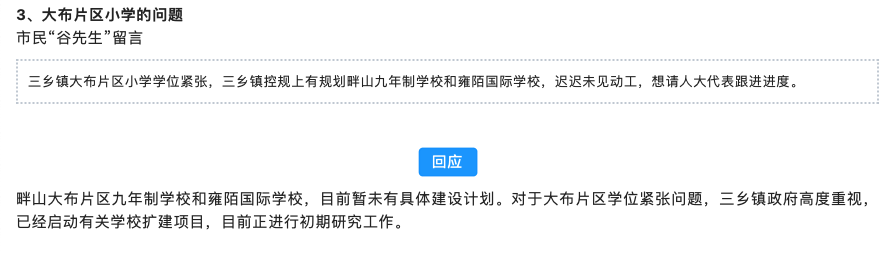 3、大布片区小学的问题
市民“谷先生”留言

三乡镇大布片区小学学位紧张，三乡镇控规上有规划畔山九年制学校和雍陌国际学校，迟迟未见动工，想请人大代表跟进进度。

回应

畔山大布片区九年制学校和雍陌国际学校，目前暂未有具体建设计划。对于大布片区学位紧张问题，三乡镇政府高度重视，已经启动有关学校扩建项目，目前正进行初期研究工作。